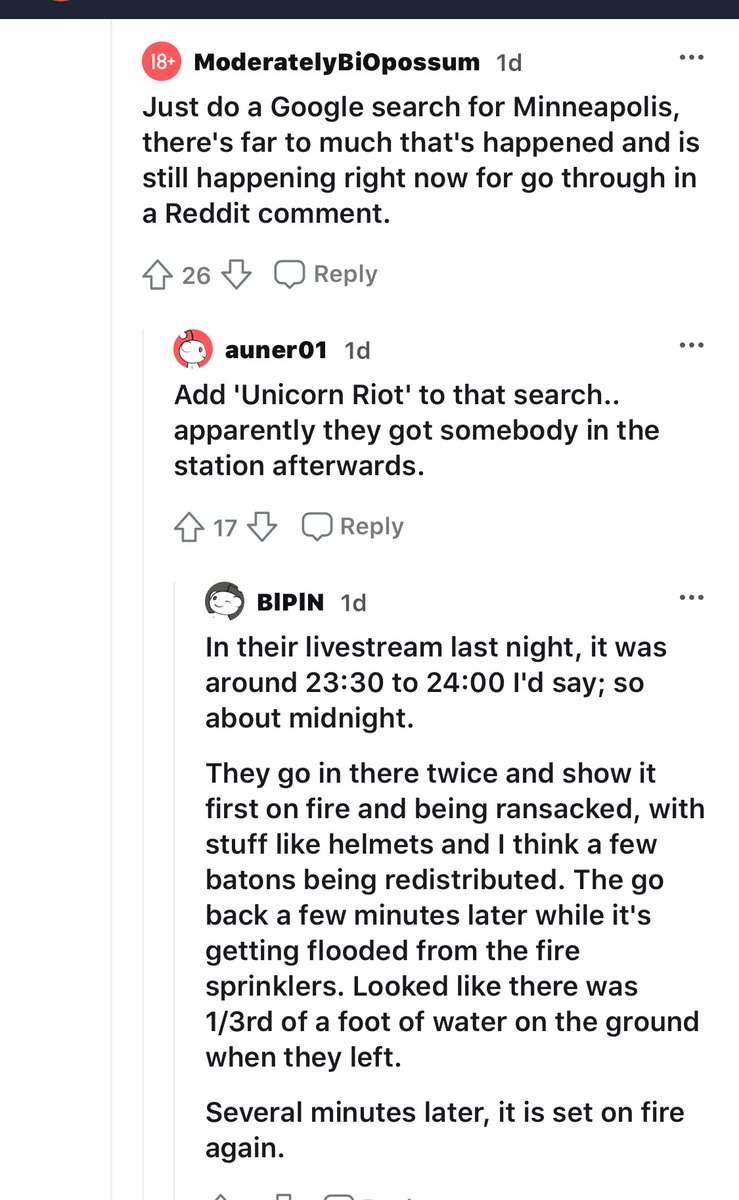 18+ ModeratelyBiOpossum 1d

Just do a Google search for Minneapolis, there's far to much that's happened and is still happening right now for go through in a Reddit comment.

26 Reply

auner01 1d

Add 'Unicorn Riot' to that search.. apparently they got somebody in the station afterwards.

17 Reply

BIPIN 1d

In their livestream last night, it was around 23:30 to 24:00 I'd say; so about midnight.

They go in there twice and show it first on fire and being ransacked, with stuff like helmets and I think a few batons being redistributed. The go back a few minutes later while it's getting flooded from the fire sprinklers. Looked like there was 1/3rd of a foot of water on the ground when they left.

Several minutes later, it is set on fire again.